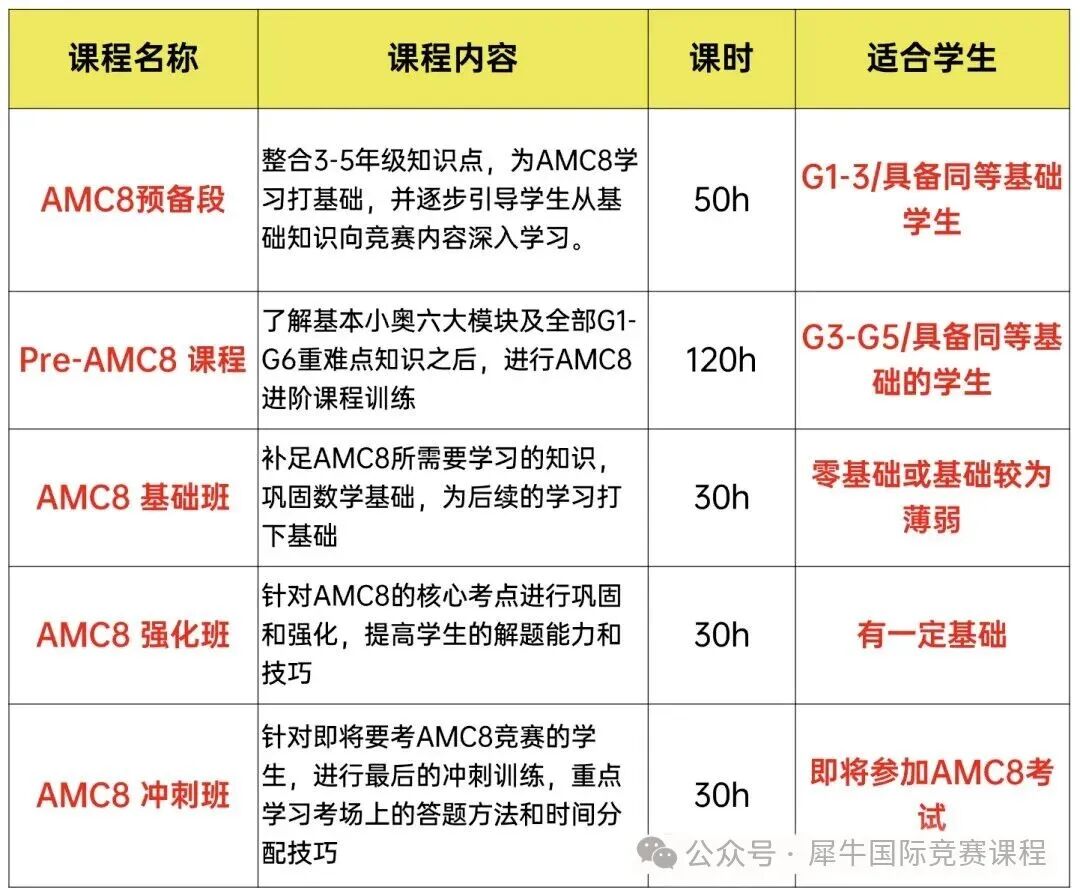 | 课程名称 | 课程内容 | 课时 | 适合学生 |
|---|---|---|---|
| AMC8预备段 | 整合3-5年级知识点，为AMC8学习打基础，并逐步引导学生从基础知识向竞赛内容深入学习。 | 50h | G1-3/具备同等基础学生 |
| Pre-AMC8 课程 | 了解基本小奥六大模块及全部G1-G6重难点知识之后，进行AMC8进阶课程训练 | 120h | G3-G5/具备同等基础的学生 |
| AMC8 基础班 | 补足AMC8所需要学习的知识，巩固数学基础，为后续的学习打下基础 | 30h | 零基础或基础较为薄弱 |
| AMC8 强化班 | 针对AMC8的核心考点进行巩固和强化，提高学生的解题能力和技巧 | 30h | 有一定基础 |
| AMC8 冲刺班 | 针对即将要考AMC8竞赛的学生，进行最后的冲刺训练，重点学习考场上的答题方法和时间分配技巧 | 30h | 即将参加AMC8考试 |

公众号 · 犀牛国际竞赛课程